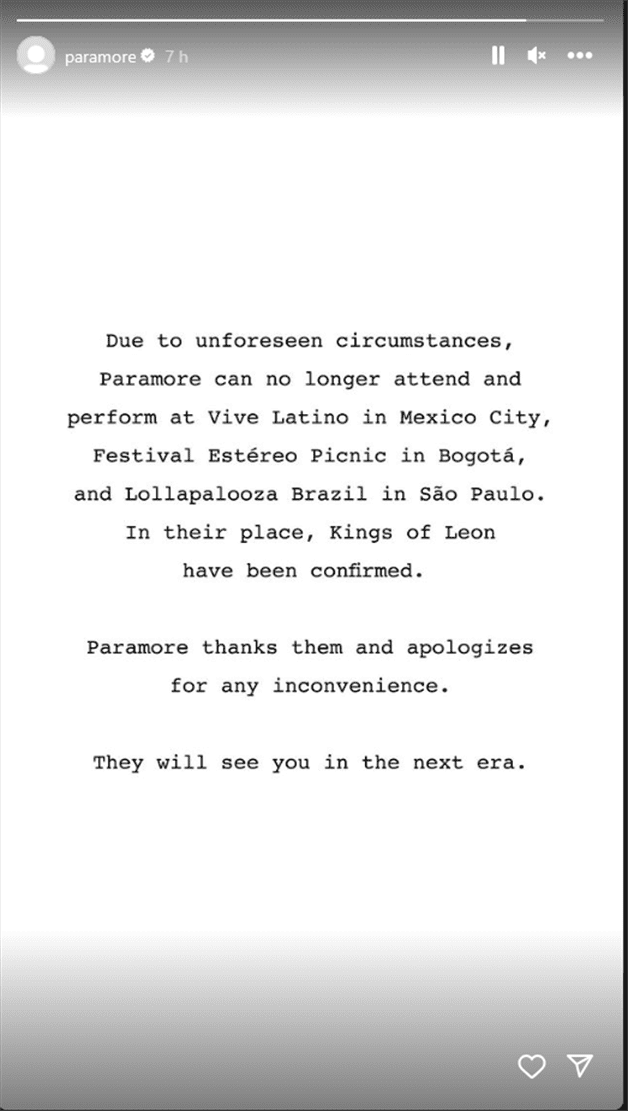 paramore 7 h

Due to unforeseen circumstances, Paramore can no longer attend and perform at Vive Latino in Mexico City, Festival Estéreo Picnic in Bogotá, and Lollapalooza Brazil in São Paulo. In their place, Kings of Leon have been confirmed.

Paramore thanks them and apologizes for any inconvenience.

They will see you in the next era.